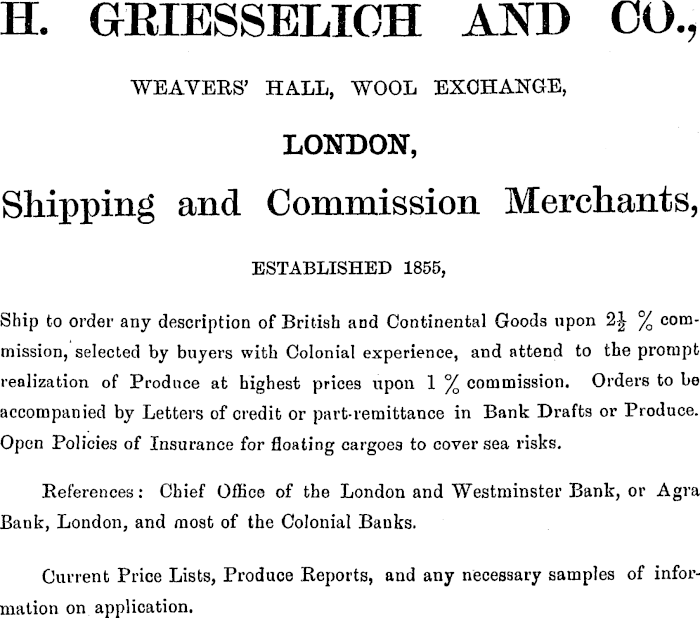 H. GRIESSELICH AND CO.,

WEAVERS' HALL, WOOL EXCHANGE,

LONDON,

Shipping and Commission Merchants,

ESTABLISHED 1855,

Ship to order any description of British and Continental Goods upon $2\frac{1}{2}$ % commission, selected by buyers with Colonial experience, and attend to the prompt realization of Produce at highest prices upon 1 % commission. Orders to be accompanied by Letters of credit or part-remittance in Bank Drafts or Produce. Open Policies of Insurance for floating cargoes to cover sea risks.

References: Chief Office of the London and Westminster Bank, or Agra Bank, London, and most of the Colonial Banks.

Current Price Lists, Produce Reports, and any necessary samples of information on application.